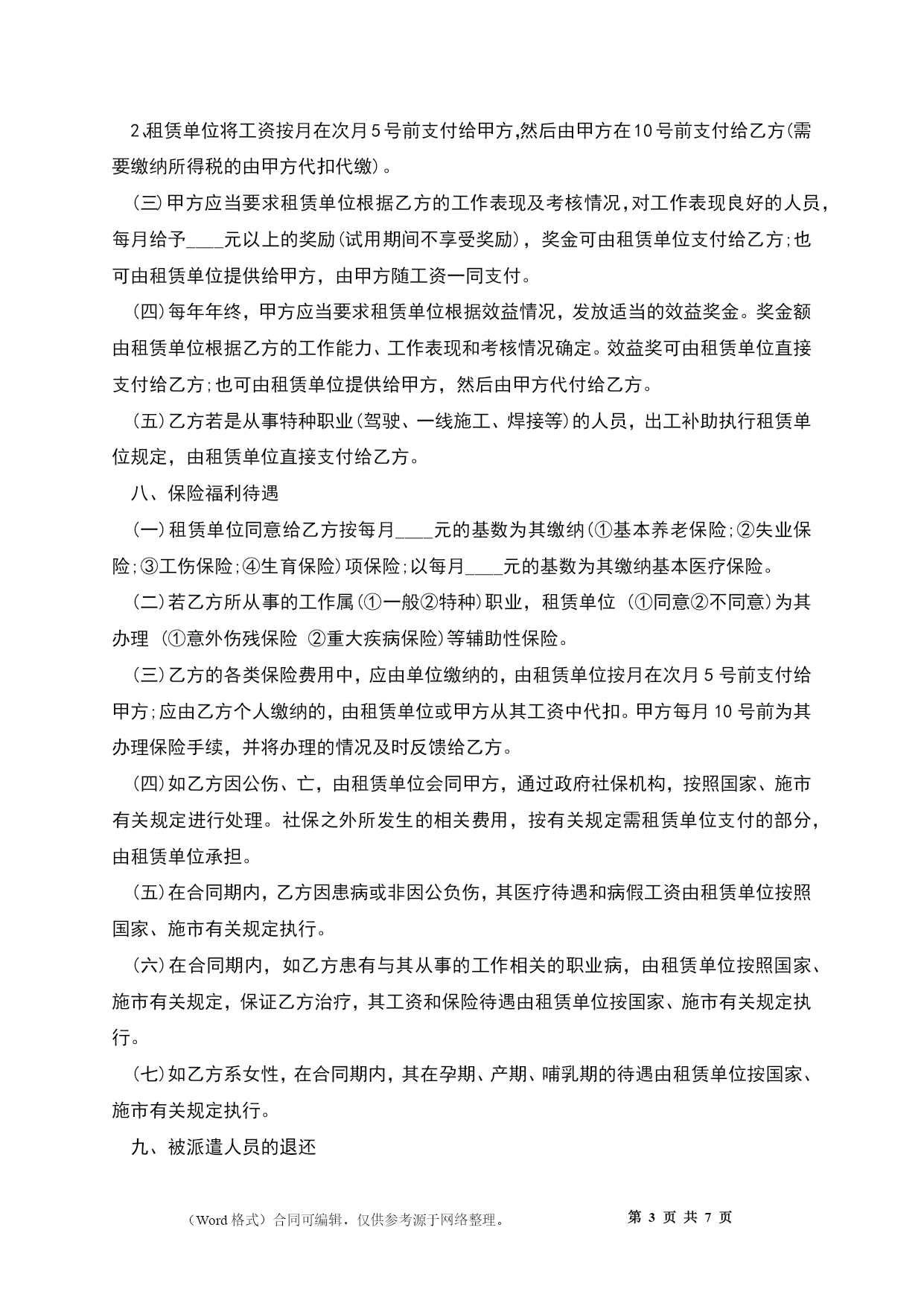 2.租赁单位将工资按月在次月5号前支付给甲方,然后由甲方在10号前支付给乙方(需要缴纳所得税的由甲方代扣代缴)。

(三)甲方应当要求租赁单位根据乙方的工作表现及考核情况，对工作表现良好的人员，每月给予____元以上的奖励(试用期间不享受奖励)，奖金可由租赁单位支付给乙方;也可由租赁单位提供给甲方，由甲方随工资一同支付。

(四)每年年终，甲方应当要求租赁单位根据效益情况，发放适当的效益奖金。奖金额由租赁单位根据乙方的工作能力、工作表现和考核情况确定。效益奖可由租赁单位直接支付给乙方;也可由租赁单位提供给甲方，然后由甲方代付给乙方。

(五)乙方若是从事特种职业(驾驶、一线施工、焊接等)的人员，出工补助执行租赁单位规定，由租赁单位直接支付给乙方。

八、保险福利待遇

(一)租赁单位同意给乙方按每月____元的基数为其缴纳(①基本养老保险;②失业保险;③工伤保险;④生育保险)项保险;以每月____元的基数为其缴纳基本医疗保险。

(二)若乙方所从事的工作属(①一般②特种)职业，租赁单位 (①同意②不同意)为其办理 (①意外伤残保险 ②重大疾病保险)等辅助性保险。

(三)乙方的各类保险费用中，应由单位缴纳的，由租赁单位按月在次月5号前支付给甲方;应由乙方个人缴纳的，由租赁单位或甲方从其工资中代扣。甲方每月10号前为其办理保险手续，并将办理的情况及时反馈给乙方。

(四)如乙方因公伤、亡，由租赁单位会同甲方，通过政府社保机构，按照国家、施市有关规定进行处理。社保之外所发生的相关费用，按有关规定需租赁单位支付的部分，由租赁单位承担。

(五)在合同期内，乙方因患病或非因公负伤，其医疗待遇和病假工资由租赁单位按照国家、施市有关规定执行。

(六)在合同期内，如乙方患有与其从事的工作相关的职业病，由租赁单位按照国家、施市有关规定，保证乙方治疗，其工资和保险待遇由租赁单位按国家、施市有关规定执行。

(七)如乙方系女性，在合同期内，其在孕期、产期、哺乳期的待遇由租赁单位按国家、施市有关规定执行。

九、被派遣人员的退还

（Word格式）合同可编辑，仅供参考源于网络整理。 第 3 页 共 7 页